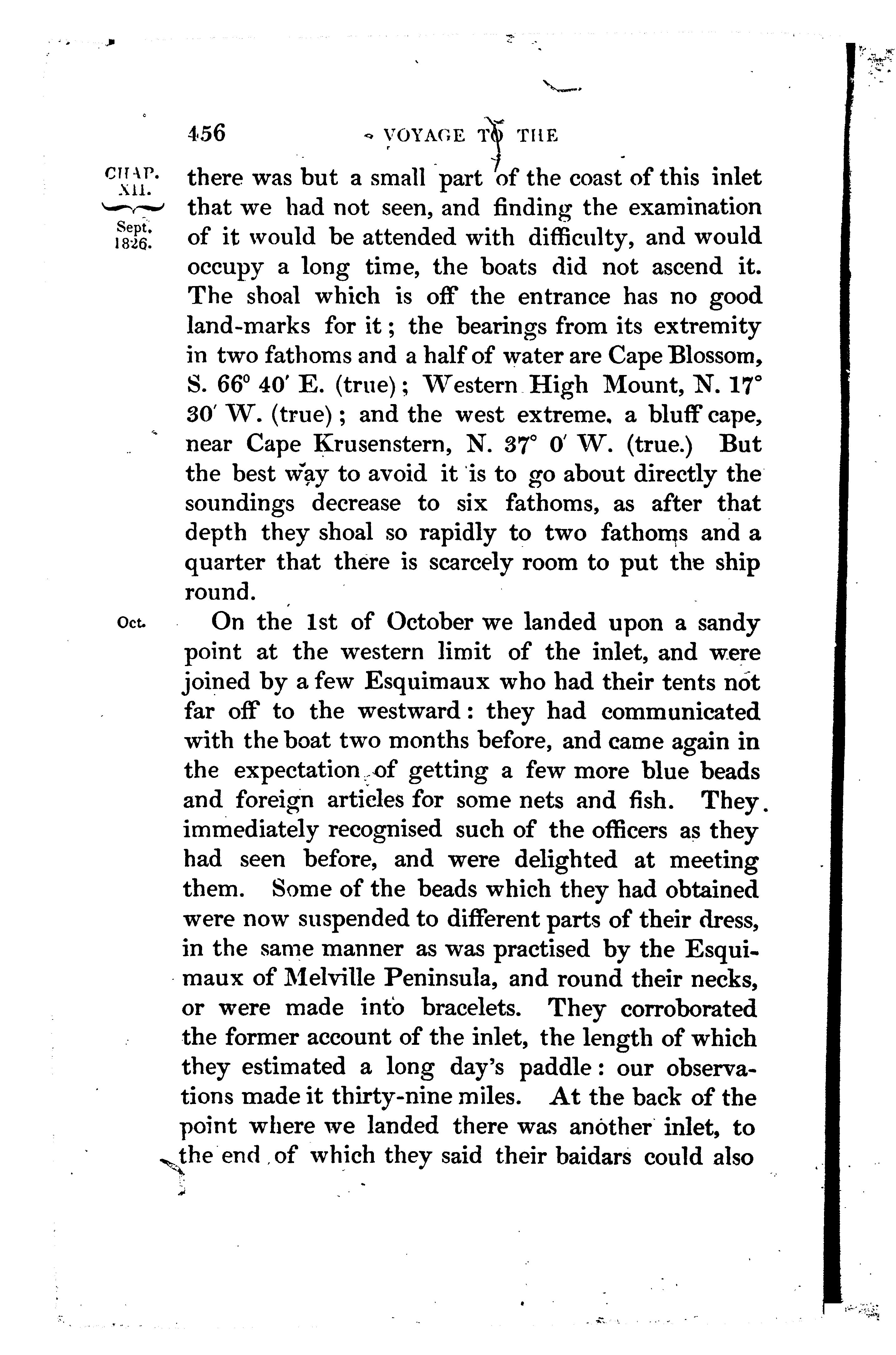 456 VOYAGE TO THE

CHAP. XII.

Sept. 1826.

there was but a small part of the coast of this inlet that we had not seen, and finding the examination of it would be attended with difficulty, and would occupy a long time, the boats did not ascend it. The shoal which is off the entrance has no good land-marks for it; the bearings from its extremity in two fathoms and a half of water are Cape Blossom, S. 66° 40′ E. (true); Western High Mount, N. 17° 30′ W. (true); and the west extreme, a bluff cape, near Cape Krusenstern, N. 37° 0′ W. (true.) But the best way to avoid it is to go about directly the soundings decrease to six fathoms, as after that depth they shoal so rapidly to two fathoms and a quarter that there is scarcely room to put the ship round.

Oct.

On the 1st of October we landed upon a sandy point at the western limit of the inlet, and were joined by a few Esquimaux who had their tents not far off to the westward: they had communicated with the boat two months before, and came again in the expectation of getting a few more blue beads and foreign articles for some nets and fish. They immediately recognised such of the officers as they had seen before, and were delighted at meeting them. Some of the beads which they had obtained were now suspended to different parts of their dress, in the same manner as was practised by the Esquimaux of Melville Peninsula, and round their necks, or were made into bracelets. They corroborated the former account of the inlet, the length of which they estimated a long day's paddle: our observations made it thirty-nine miles. At the back of the point where we landed there was another inlet, to the end of which they said their baidars could also